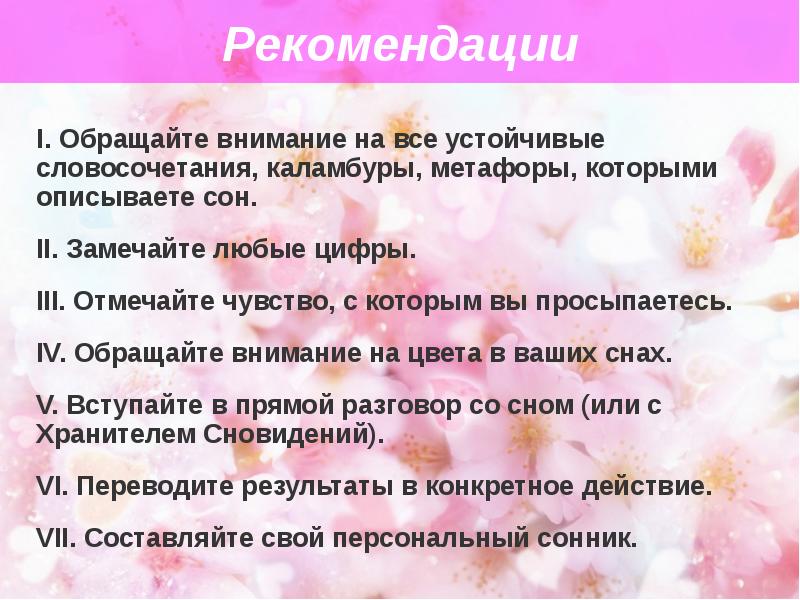 Рекомендации

I. Обращайте внимание на все устойчивые словосочетания, каламбуры, метафоры, которыми описываете сон.

II. Замечайте любые цифры.

III. Отмечайте чувство, с которым вы просыпаетесь.

IV. Обращайте внимание на цвета в ваших снах.

V. Вступайте в прямой разговор со сном (или с Хранителем Сновидений).

VI. Переводите результаты в конкретное действие.

VII. Составляйте свой персональный сонник.